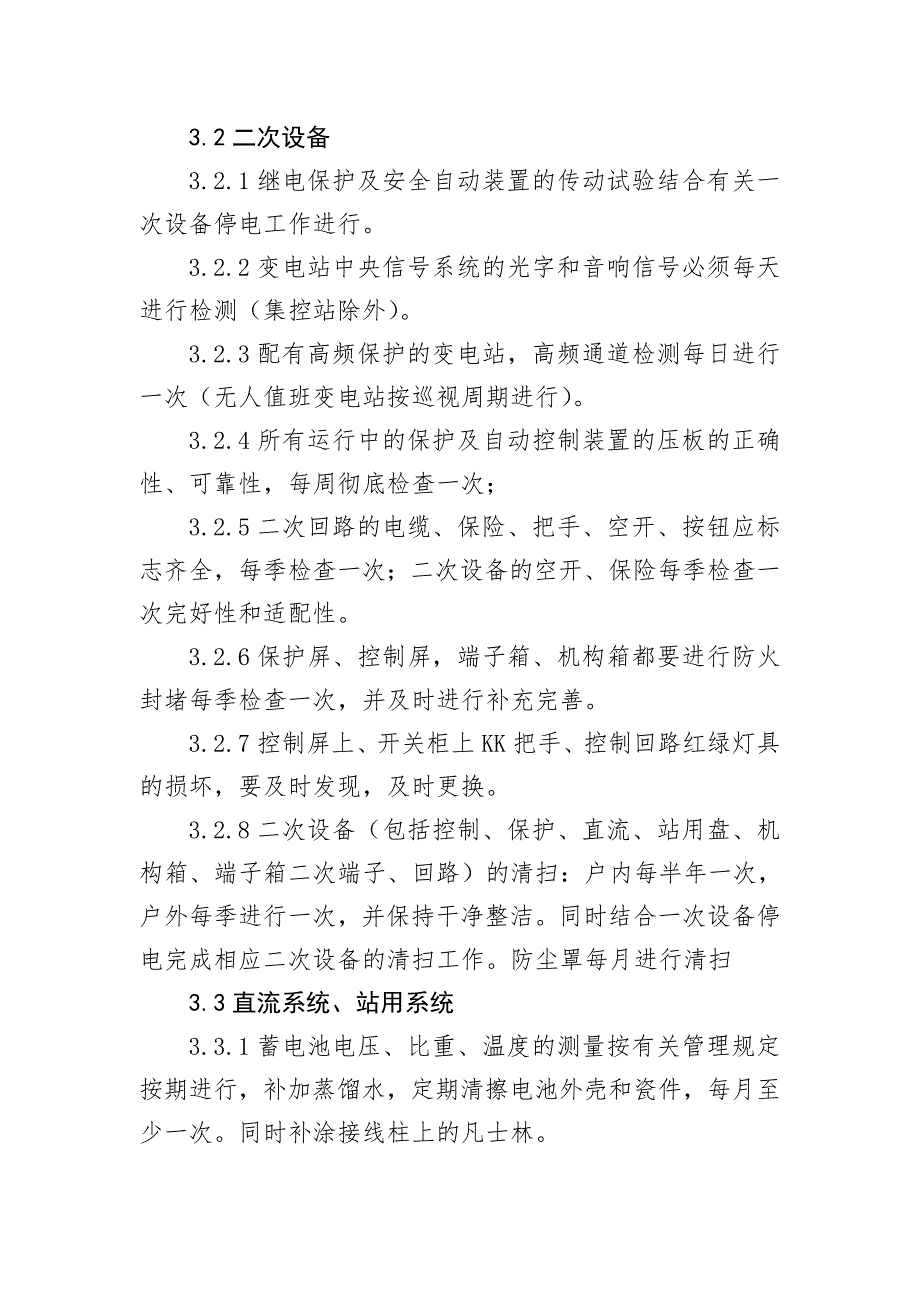 3.2 二次设备

3.2.1 继电保护及安全自动装置的传动试验结合有关一次设备停电工作进行。

3.2.2 变电站中央信号系统的光字和音响信号必须每天进行检测（集控站除外）。

3.2.3 配有高频保护的变电站，高频通道检测每日进行一次（无人值班变电站按巡视周期进行）。

3.2.4 所有运行中的保护及自动控制装置的压板的正确性、可靠性，每周彻底检查一次；

3.2.5 二次回路的电缆、保险、把手、空开、按钮应标志齐全，每季检查一次；二次设备的空开、保险每季检查一次完好性和适配性。

3.2.6 保护屏、控制屏，端子箱、机构箱都要进行防火封堵每季检查一次，并及时进行补充完善。

3.2.7 控制屏上、开关柜上 KK 把手、控制回路红绿灯具的损坏，要及时发现，及时更换。

3.2.8 二次设备（包括控制、保护、直流、站用盘、机构箱、端子箱二次端子、回路）的清扫：户内每半年一次，户外每季进行一次，并保持干净整洁。同时结合一次设备停电完成相应二次设备的清扫工作。防尘罩每月进行清扫

3.3 直流系统、站用系统

3.3.1 蓄电池电压、比重、温度的测量按有关管理规定按期进行，补加蒸馏水，定期清擦电池外壳和瓷件，每月至少一次。同时补涂接线柱上的凡士林。